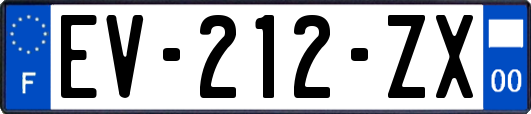 F
EV-212-ZX
00